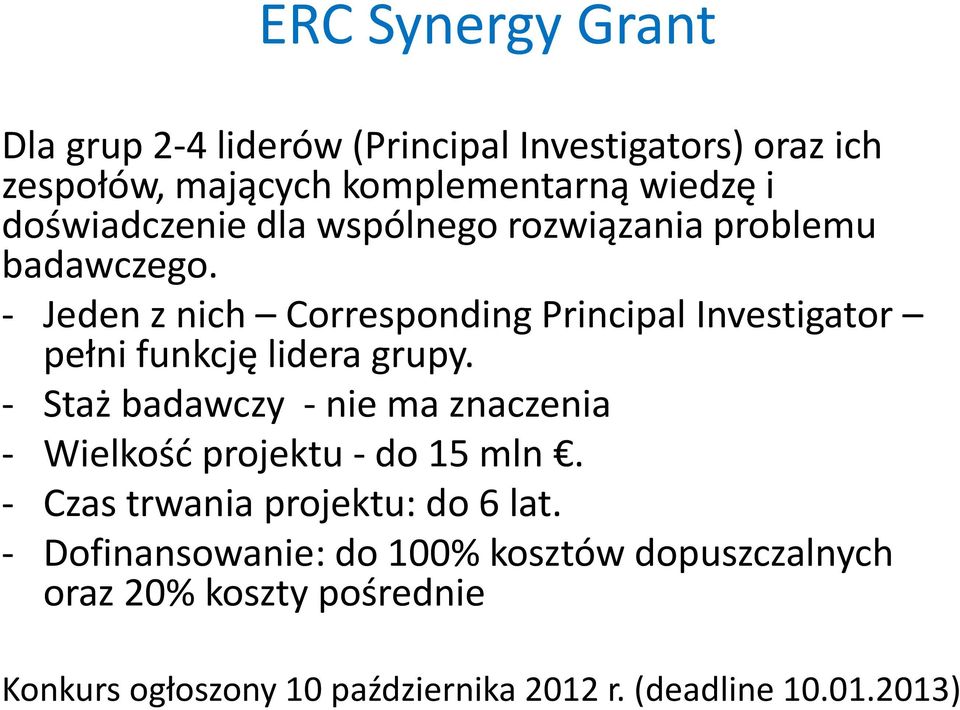 ERC Synergy Grant

Dla grup 2-4 liderów (Principal Investigators) oraz ich zespołów, mających komplementarną wiedzę i doświadczenie dla wspólnego rozwiązania problemu badawczego.

- Jeden z nich – Corresponding Principal Investigator – pełni funkcję lidera grupy.
- Staż badawczy - nie ma znaczenia
- Wielkość projektu - do 15 mln €.
- Czas trwania projektu: do 6 lat.
- Dofinansowanie: do 100% kosztów dopuszczalnych oraz 20% koszty pośrednie

Konkurs ogłoszony 10 października 2012 r. (deadline 10.01.2013)